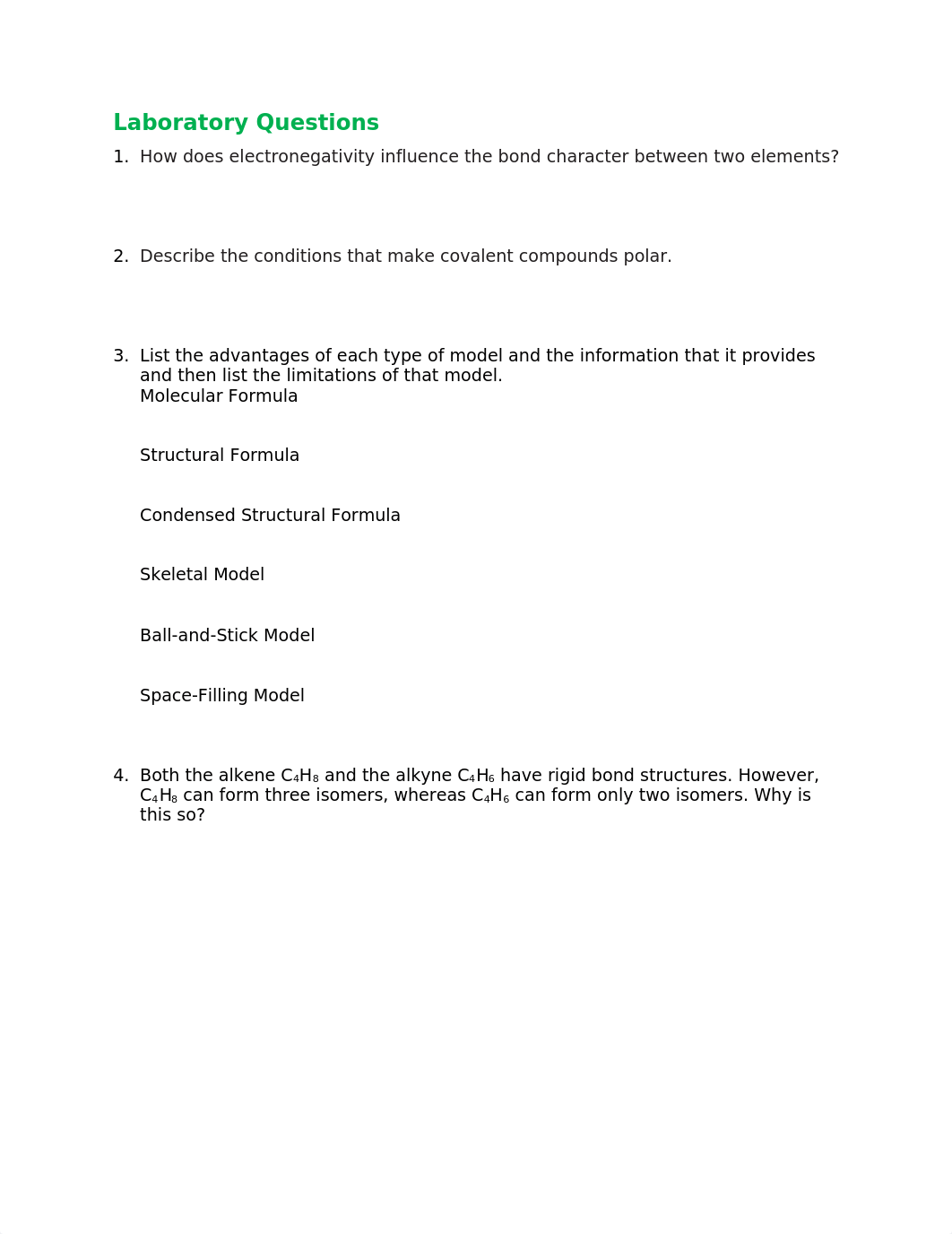 Laboratory Questions

1. How does electronegativity influence the bond character between two elements?

2. Describe the conditions that make covalent compounds polar.

3. List the advantages of each type of model and the information that it provides and then list the limitations of that model.
Molecular Formula

Structural Formula

Condensed Structural Formula

Skeletal Model

Ball-and-Stick Model

Space-Filling Model

4. Both the alkene $C_4H_8$ and the alkyne $C_4H_6$ have rigid bond structures. However, $C_4H_8$ can form three isomers, whereas $C_4H_6$ can form only two isomers. Why is this so?